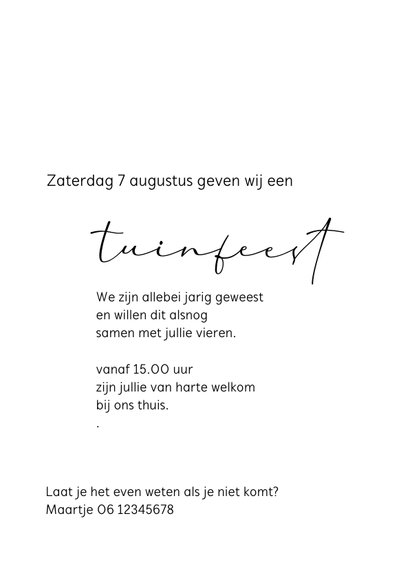 Zaterdag 7 augustus geven wij een

tuinfeest

We zijn allebei jarig geweest
en willen dit alsnog
samen met jullie vieren.

vanaf 15.00 uur
zijn jullie van harte welkom
bij ons thuis.
.

Laat je het even weten als je niet komt?
Maartje 06 12345678